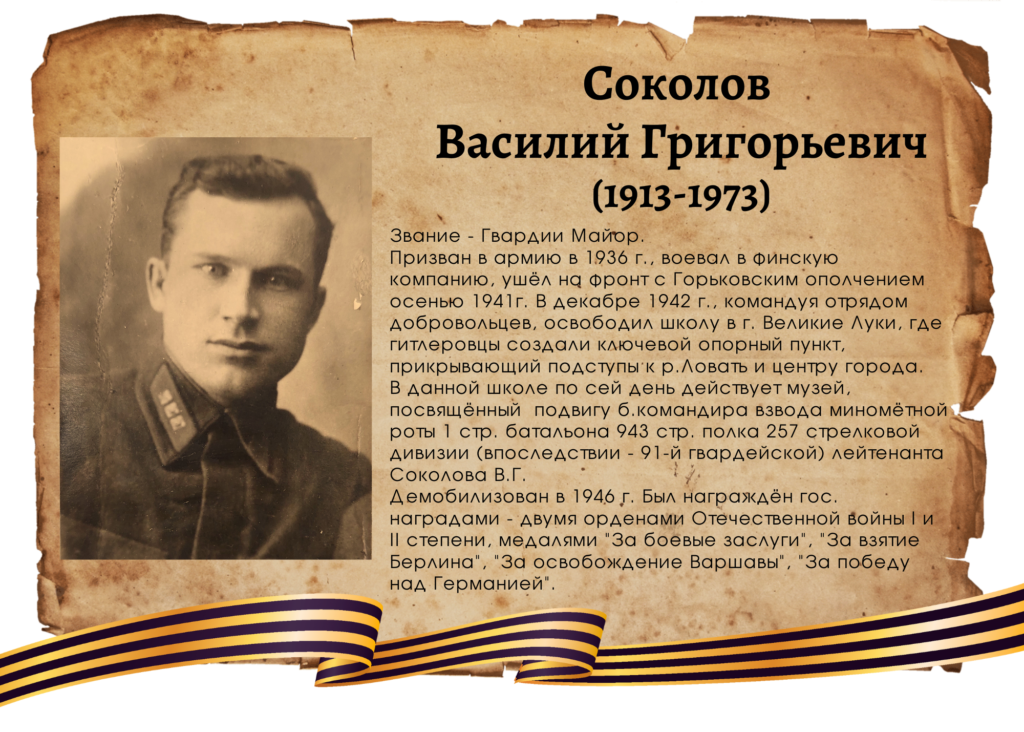 Соколов
Василий Григорьевич
(1913-1973)

Звание - Гвардии Майор.
Призван в армию в 1936 г., воевал в финскую компанию, ушёл на фронт с Горьковским ополчением осенью 1941г. В декабре 1942 г., командуя отрядом добровольцев, освободил школу в г. Великие Луки, где гитлеровцы создали ключевой опорный пункт, прикрывающий подступы к р.Ловать и центру города. В данной школе по сей день действует музей, посвящённый подвигу б.командира взвода миномётной роты 1 стр. батальона 943 стр. полка 257 стрелковой дивизии (впоследствии - 91-й гвардейской) лейтенанта Соколова В.Г.
Демобилизован в 1946 г. Был награждён гос. наградами - двумя орденами Отечественной войны I и II степени, медалями "За боевые заслуги", "За взятие Берлина", "За освобождение Варшавы", "За победу над Германией".